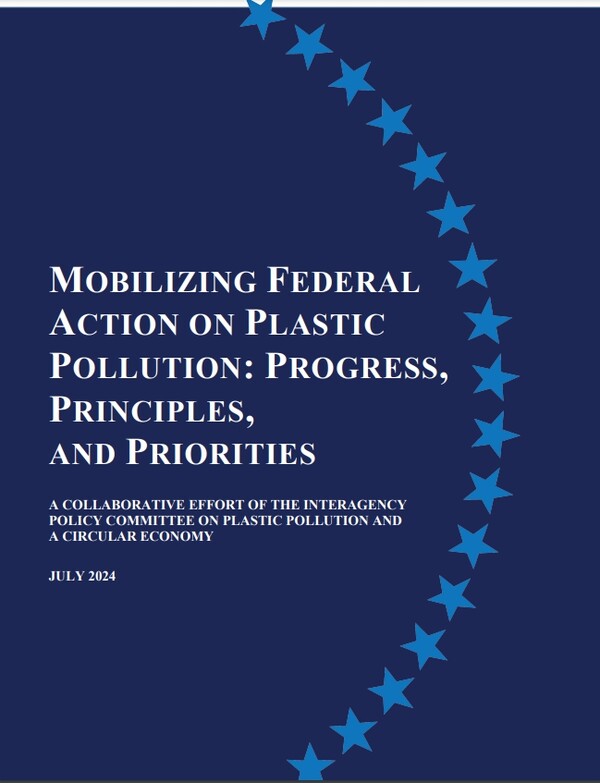 MOBILIZING FEDERAL ACTION ON PLASTIC POLLUTION: PROGRESS, PRINCIPLES, AND PRIORITIES

A COLLABORATIVE EFFORT OF THE INTERAGENCY POLICY COMMITTEE ON PLASTIC POLLUTION AND A CIRCULAR ECONOMY

JULY 2024